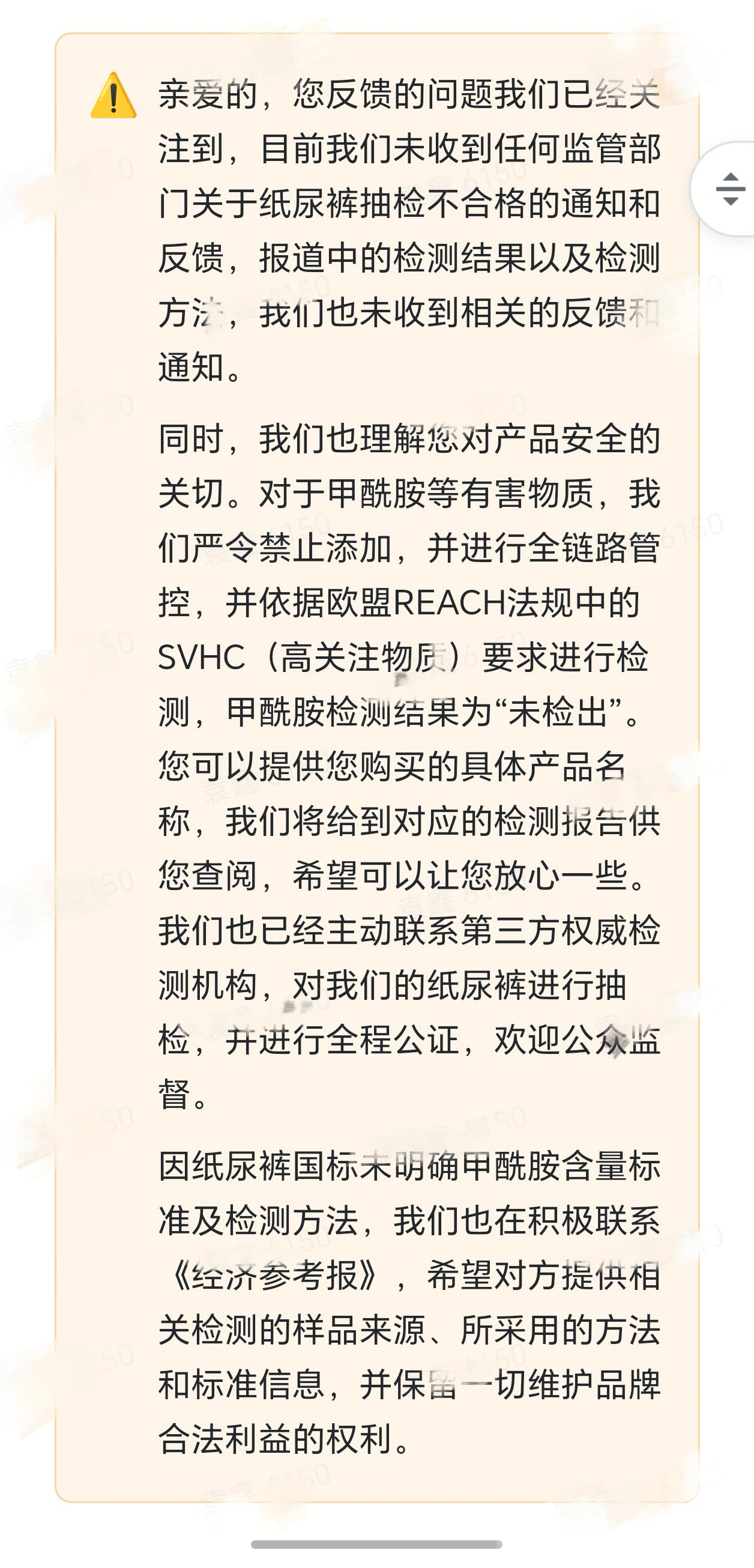 亲爱的，您反馈的问题我们已经关注到，目前我们未收到任何监管部门关于纸尿裤抽检不合格的通知和反馈，报道中的检测结果以及检测方法，我们也未收到相关的反馈和通知。

同时，我们也理解您对产品安全的关切。对于甲酰胺等有害物质，我们严令禁止添加，并进行全链路管控，并依据欧盟REACH法规中的SVHC（高关注物质）要求进行检测，甲酰胺检测结果为“未检出”。您可以提供您购买的具体产品名称，我们将给到对应的检测报告供您查阅，希望可以让您放心一些。我们也已经主动联系第三方权威检测机构，对我们的纸尿裤进行抽检，并进行全程公证，欢迎公众监督。

因纸尿裤国标未明确甲酰胺含量标准及检测方法，我们也在积极联系《经济参考报》，希望对方提供相关检测的样品来源、所采用的方法和标准信息，并保留一切维护品牌合法利益的权利。